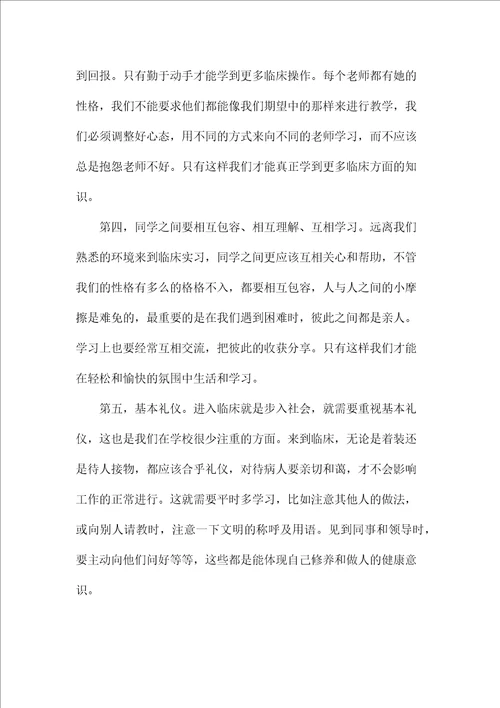 到回报。只有勤于动手才能学到更多临床操作。每个老师都有她的性格，我们不能要求他们都能像我们期望中的那样来进行教学，我们必须调整好心态，用不同的方式来向不同的老师学习，而不应该总是抱怨老师不好。只有这样我们才能真正学到更多临床方面的知识。

第四，同学之间要相互包容、相互理解、互相学习。远离我们熟悉的环境来到临床实习，同学之间更应该互相关心和帮助，不管我们的性格有多么的格格不入，都要相互包容，人与人之间的小摩擦是难免的，最重要的是在我们遇到困难时，彼此之间都是亲人。学习上也要经常互相交流，把彼此的收获分享。只有这样我们才能在轻松和愉快的氛围中生活和学习。

第五，基本礼仪。进入临床就是步入社会，就需要重视基本礼仪，这也是我们在学校很少注重的方面。来到临床，无论是着装还是待人接物，都应该合乎礼仪，对待病人要亲切和蔼，才不会影响工作的正常进行。这就需要平时多学习，比如注意其他人的做法，或向别人请教时，注意一下文明的称呼及用语。见到同事和领导时，要主动向他们问好等等，这些都是能体现自己修养和做人的健康意识。